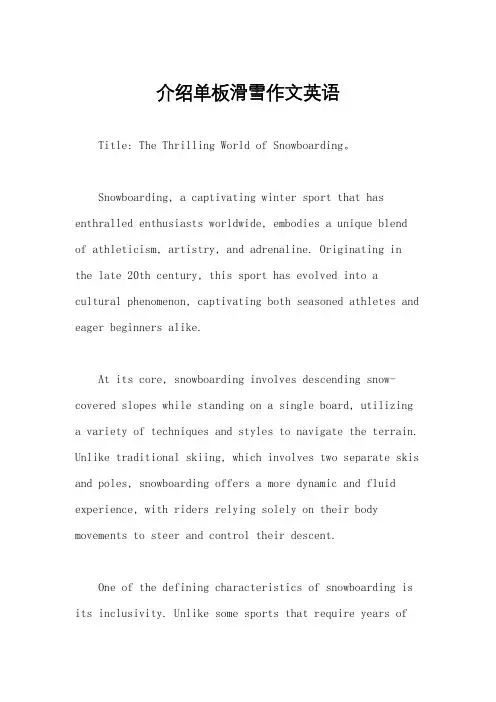 介绍单板滑雪作文英语

Title: The Thrilling World of Snowboarding。

Snowboarding, a captivating winter sport that has enthralled enthusiasts worldwide, embodies a unique blend of athleticism, artistry, and adrenaline. Originating in the late 20th century, this sport has evolved into a cultural phenomenon, captivating both seasoned athletes and eager beginners alike.

At its core, snowboarding involves descending snow-covered slopes while standing on a single board, utilizing a variety of techniques and styles to navigate the terrain. Unlike traditional skiing, which involves two separate skis and poles, snowboarding offers a more dynamic and fluid experience, with riders relying solely on their body movements to steer and control their descent.

One of the defining characteristics of snowboarding is its inclusivity. Unlike some sports that require years of